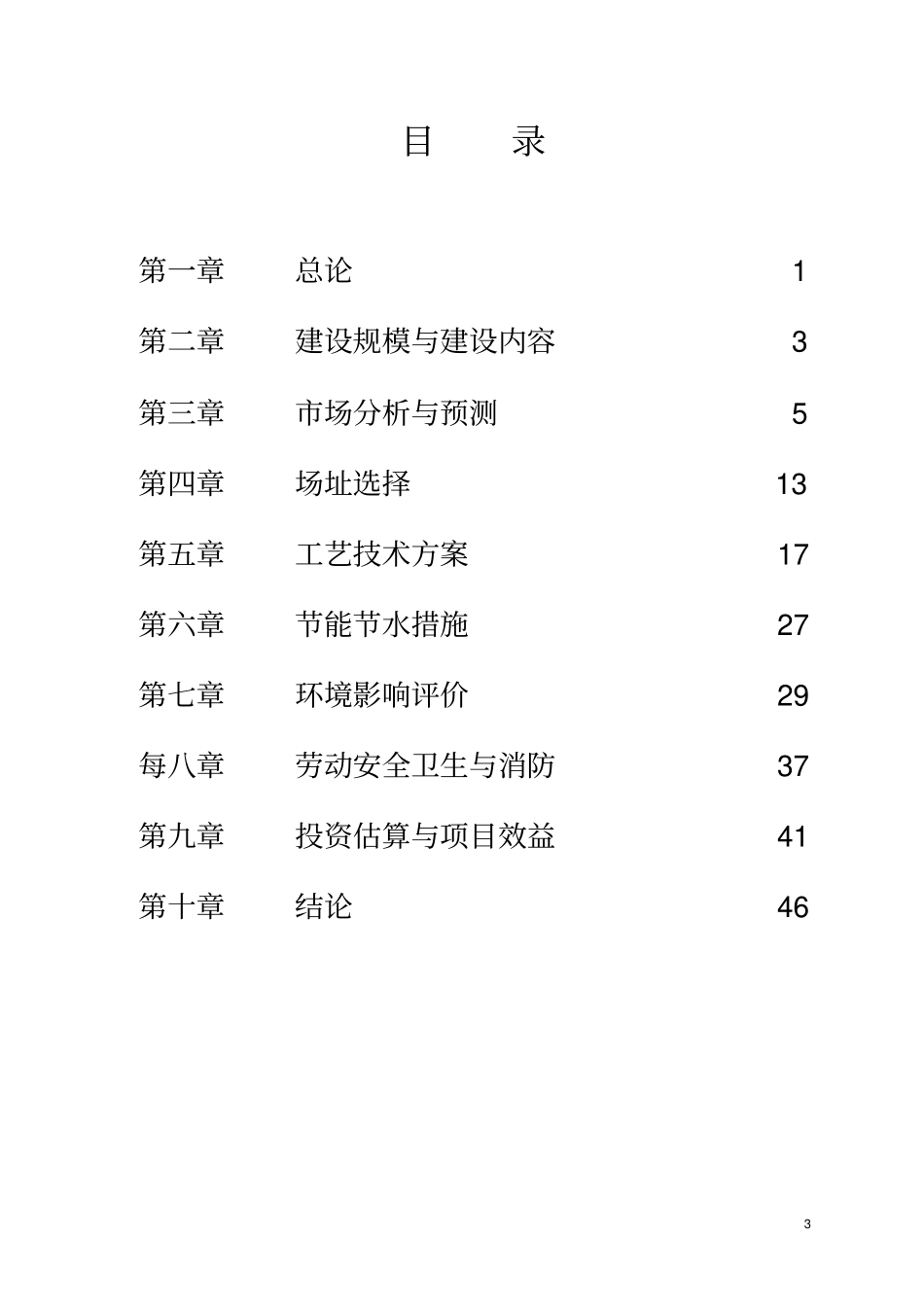 目 录

第一章 总论 1

第二章 建设规模与建设内容 3

第三章 市场分析与预测 5

第四章 场址选择 13

第五章 工艺技术方案 17

第六章 节能节水措施 27

第七章 环境影响评价 29

每八章 劳动安全卫生与消防 37

第九章 投资估算与项目效益 41

第十章 结论 46

3